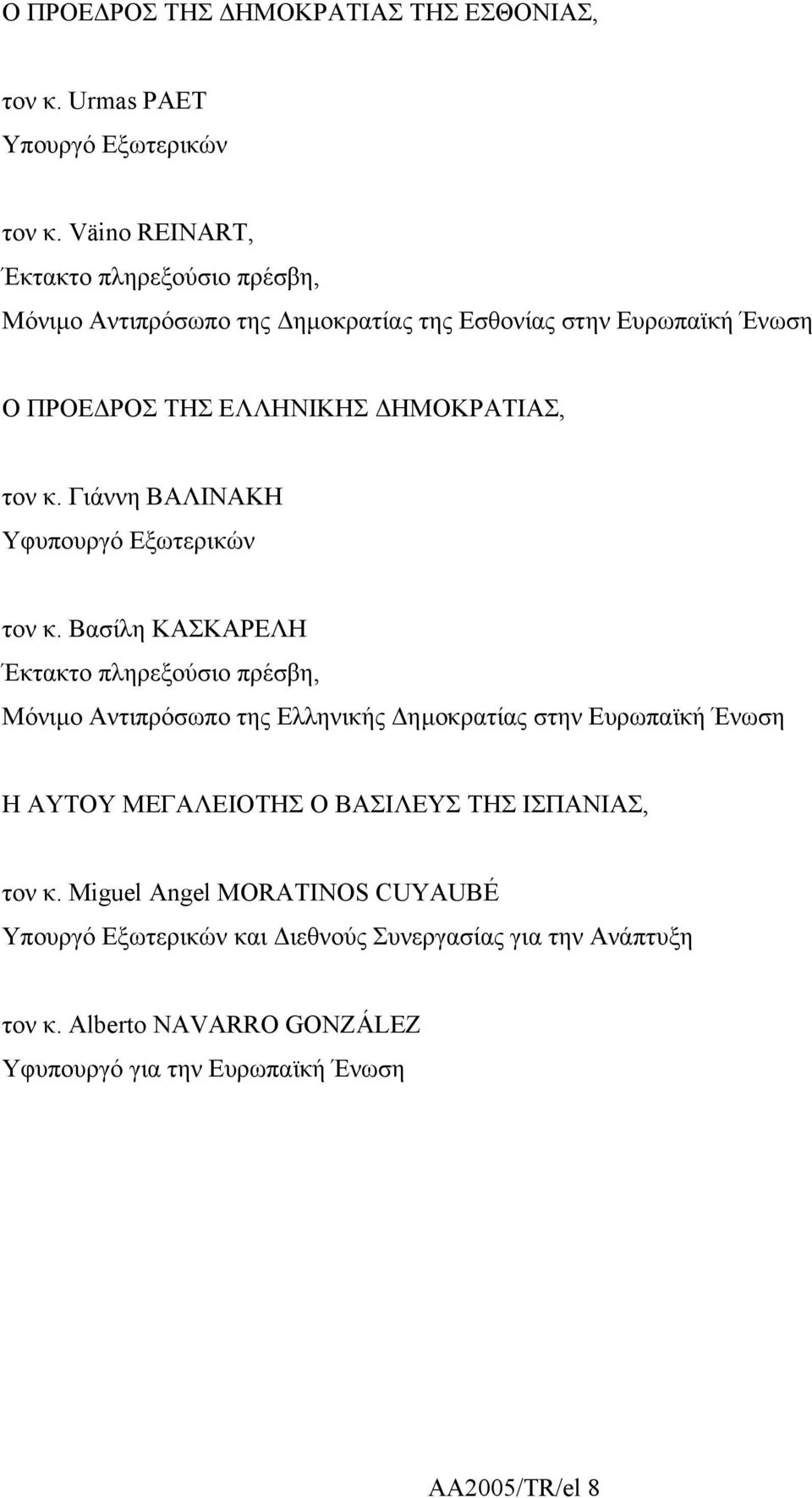 Ο ΠΡΟΕΔΡΟΣ ΤΗΣ ΔΗΜΟΚΡΑΤΙΑΣ ΤΗΣ ΕΣΘΟΝΙΑΣ,

τον κ. Urmas PAET
Υπουργό Εξωτερικών

τον κ. Väino REINART,
Έκτακτο πληρεξούσιο πρέσβη,
Μόνιμο Αντιπρόσωπο της Δημοκρατίας της Εσθονίας στην Ευρωπαϊκή Ένωση

Ο ΠΡΟΕΔΡΟΣ ΤΗΣ ΕΛΛΗΝΙΚΗΣ ΔΗΜΟΚΡΑΤΙΑΣ,

τον κ. Γιάννη ΒΑΛΙΝΑΚΗ
Υφυπουργό Εξωτερικών

τον κ. Βασίλη ΚΑΣΚΑΡΕΛΗ
Έκτακτο πληρεξούσιο πρέσβη,
Μόνιμο Αντιπρόσωπο της Ελληνικής Δημοκρατίας στην Ευρωπαϊκή Ένωση

Η ΑΥΤΟΥ ΜΕΓΑΛΕΙΟΤΗΣ Ο ΒΑΣΙΛΕΥΣ ΤΗΣ ΙΣΠΑΝΙΑΣ,

τον κ. Miguel Angel MORATINOS CUYAUBÉ
Υπουργό Εξωτερικών και Διεθνούς Συνεργασίας για την Ανάπτυξη

τον κ. Alberto NAVARRO GONZÁLEZ
Υφυπουργό για την Ευρωπαϊκή Ένωση

AA2005/TR/el 8